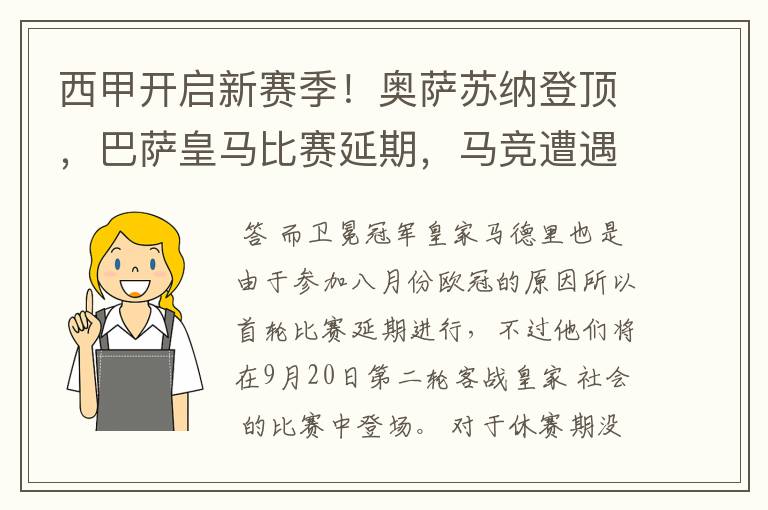 西甲开启新赛季！奥萨苏纳登顶，巴萨皇马比赛延期，马竞遭遇

答 而卫冕冠军皇家马德里也是由于参加八月份欧冠的原因所以首轮比赛延期进行，不过他们将在9月20日第二轮客战皇家 社会的比赛中登场。 对于休赛期没